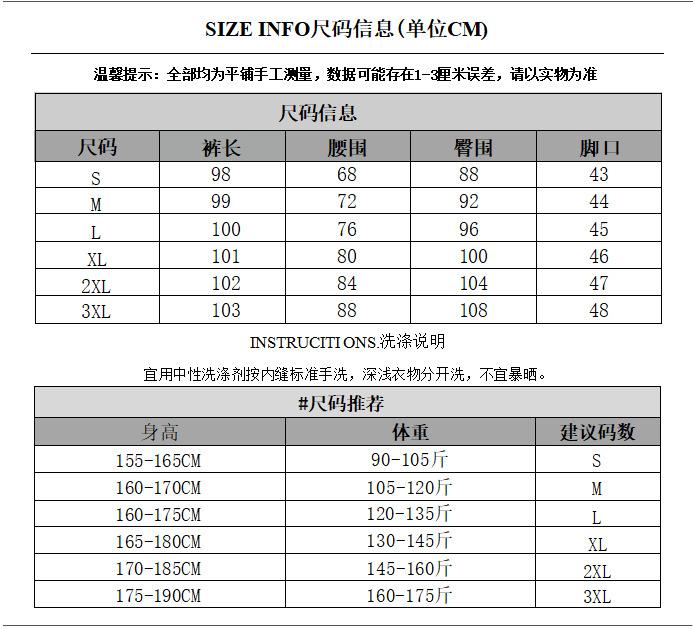 SIZE INFO尺码信息(单位CM)

温馨提示：全部均为平铺手工测量，数据可能存在1-3厘米误差，请以实物为准

尺码信息

| 尺码 | 裤长 | 腰围 | 臀围 | 脚口 |
|---|---|---|---|---|
| S | 98 | 68 | 88 | 43 |
| M | 99 | 72 | 92 | 44 |
| L | 100 | 76 | 96 | 45 |
| XL | 101 | 80 | 100 | 46 |
| 2XL | 102 | 84 | 104 | 47 |
| 3XL | 103 | 88 | 108 | 48 |

INSTRUCITI ONS.洗涤说明

宜用中性洗涤剂按内缝标准手洗，深浅衣物分开洗，不宜暴晒。

#尺码推荐

| 身高 | 体重 | 建议码数 |
|---|---|---|
| 155-165CM | 90-105斤 | S |
| 160-170CM | 105-120斤 | M |
| 160-175CM | 120-135斤 | L |
| 165-180CM | 130-145斤 | XL |
| 170-185CM | 145-160斤 | 2XL |
| 175-190CM | 160-175斤 | 3XL |